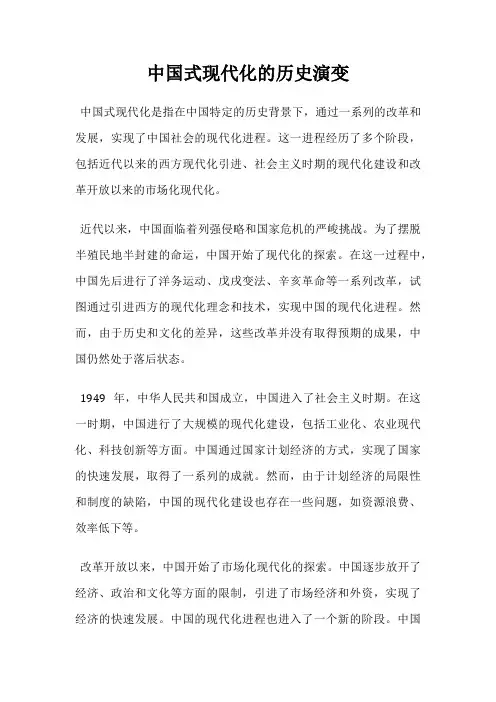 中国式现代化的历史演变

中国式现代化是指在中国特定的历史背景下，通过一系列的改革和发展，实现了中国社会的现代化进程。这一进程经历了多个阶段，包括近代以来的西方现代化引进、社会主义时期的现代化建设和改革开放以来的市场化现代化。

近代以来，中国面临着列强侵略和国家危机的严峻挑战。为了摆脱半殖民地半封建的命运，中国开始了现代化的探索。在这一过程中，中国先后进行了洋务运动、戊戌变法、辛亥革命等一系列改革，试图通过引进西方的现代化理念和技术，实现中国的现代化进程。然而，由于历史和文化的差异，这些改革并没有取得预期的成果，中国仍然处于落后状态。

1949 年，中华人民共和国成立，中国进入了社会主义时期。在这一时期，中国进行了大规模的现代化建设，包括工业化、农业现代化、科技创新等方面。中国通过国家计划经济的方式，实现了国家的快速发展，取得了一系列的成就。然而，由于计划经济的局限性和制度的缺陷，中国的现代化建设也存在一些问题，如资源浪费、效率低下等。

改革开放以来，中国开始了市场化现代化的探索。中国逐步放开了经济、政治和文化等方面的限制，引进了市场经济和外资，实现了经济的快速发展。中国的现代化进程也进入了一个新的阶段。中国